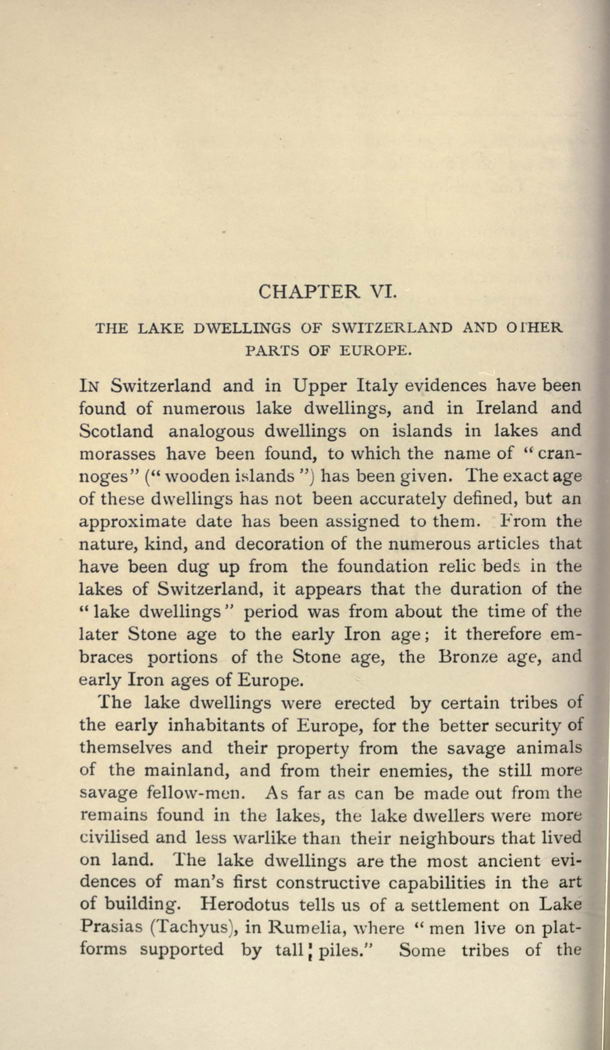 CHAPTER VI.

THE LAKE DWELLINGS OF SWITZERLAND AND OTHER PARTS OF EUROPE.

In Switzerland and in Upper Italy evidences have been found of numerous lake dwellings, and in Ireland and Scotland analogous dwellings on islands in lakes and morasses have been found, to which the name of "crannoges" ("wooden islands") has been given. The exact age of these dwellings has not been accurately defined, but an approximate date has been assigned to them. From the nature, kind, and decoration of the numerous articles that have been dug up from the foundation relic beds in the lakes of Switzerland, it appears that the duration of the "lake dwellings" period was from about the time of the later Stone age to the early Iron age; it therefore embraces portions of the Stone age, the Bronze age, and early Iron ages of Europe.

The lake dwellings were erected by certain tribes of the early inhabitants of Europe, for the better security of themselves and their property from the savage animals of the mainland, and from their enemies, the still more savage fellow-men. As far as can be made out from the remains found in the lakes, the lake dwellers were more civilised and less warlike than their neighbours that lived on land. The lake dwellings are the most ancient evidences of man's first constructive capabilities in the art of building. Herodotus tells us of a settlement on Lake Prasias (Tachyus), in Rumelia, where "men live on platforms supported by tall piles." Some tribes of the